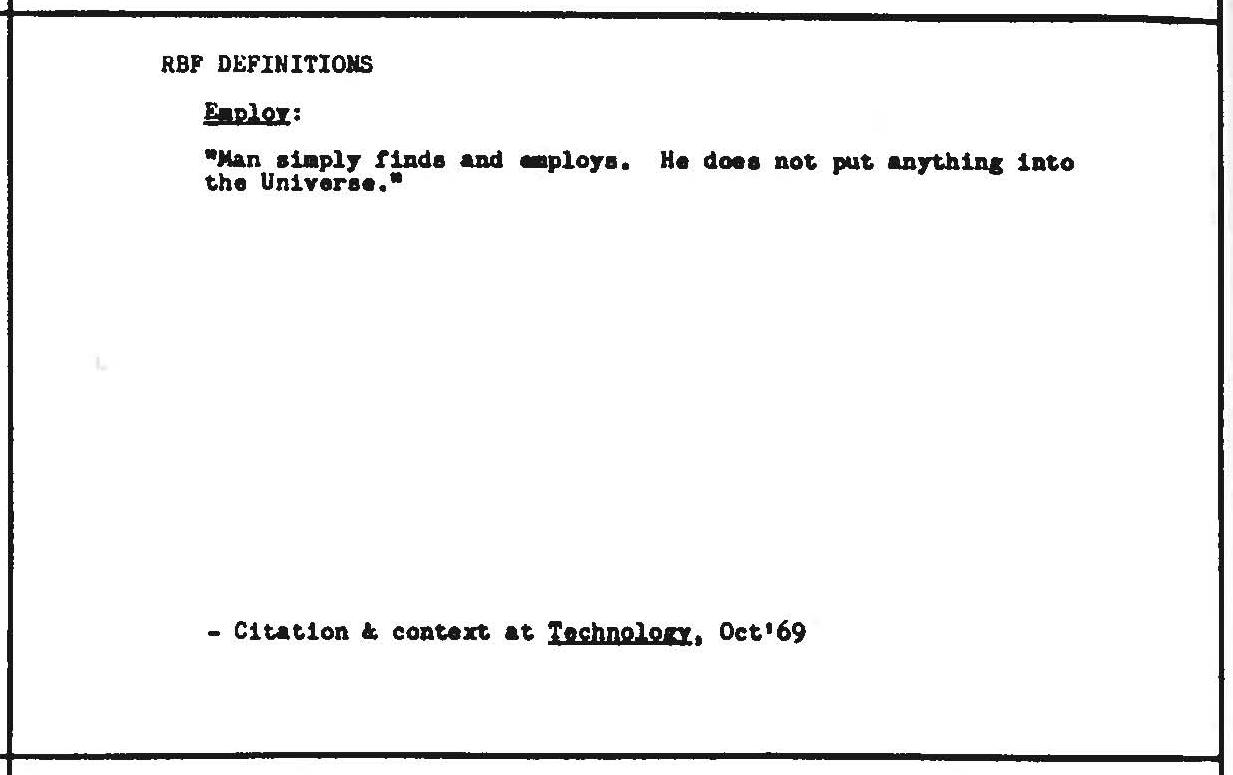 RBF DEFINITIONS

Employ:

"Man simply finds and employs. He does not put anything into the Universe."

- Citation & context at Technology, Oct'69